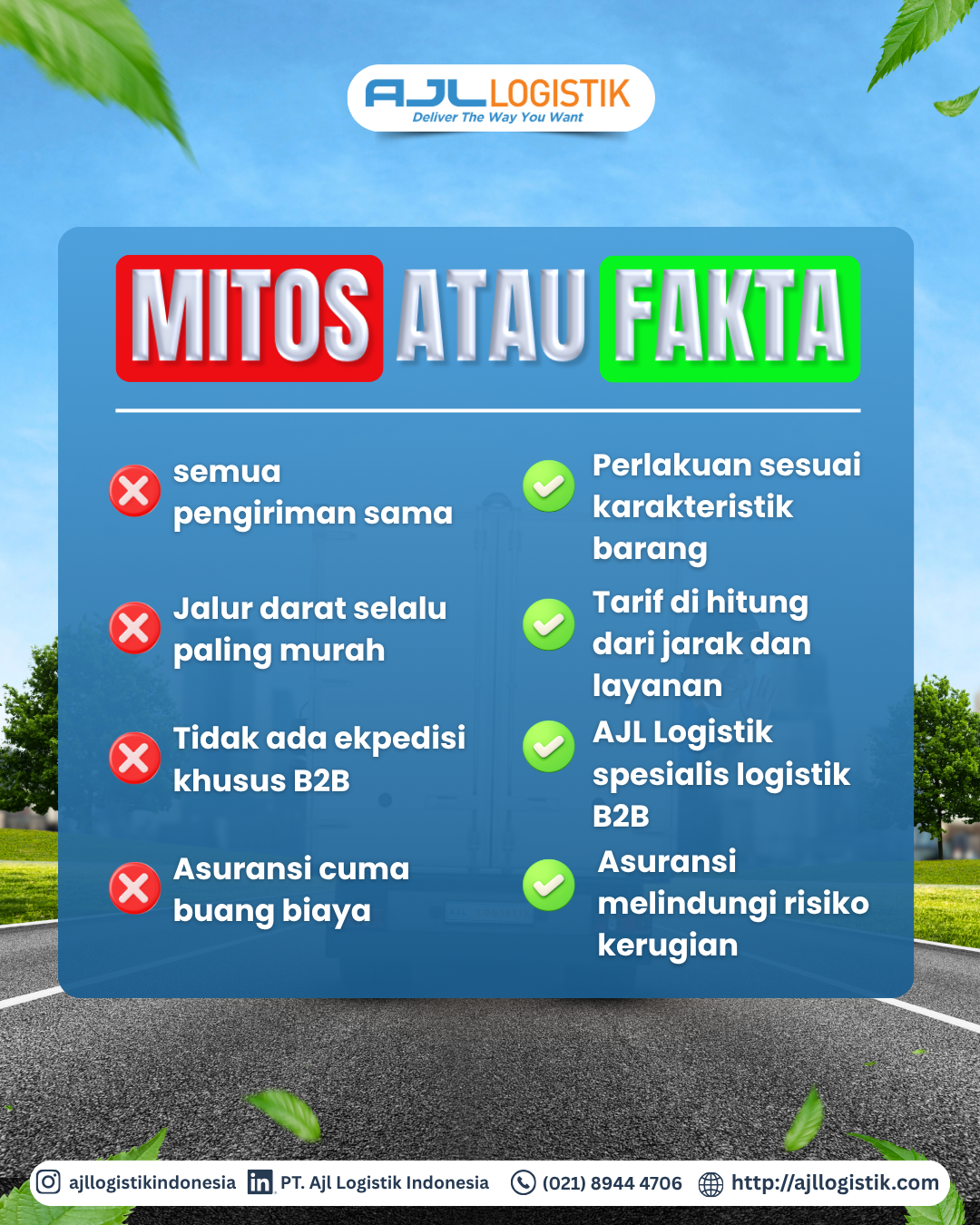 AJL LOGISTIK
Deliver The Way You Want

MITOS ATAU FAKTA

semua pengiriman sama

Jalur darat selalu paling murah

Tidak ada ekpedisi khusus B2B

Asuransi cuma buang biaya

Perlakuan sesuai karakteristik barang

Tarif di hitung dari jarak dan layanan

AJL Logistik spesialis logistik B2B

Asuransi melindungi risiko kerugian

ajllogistikindonesia PT. Ajl Logistik Indonesia (021) 8944 4706 http://ajllogistik.com